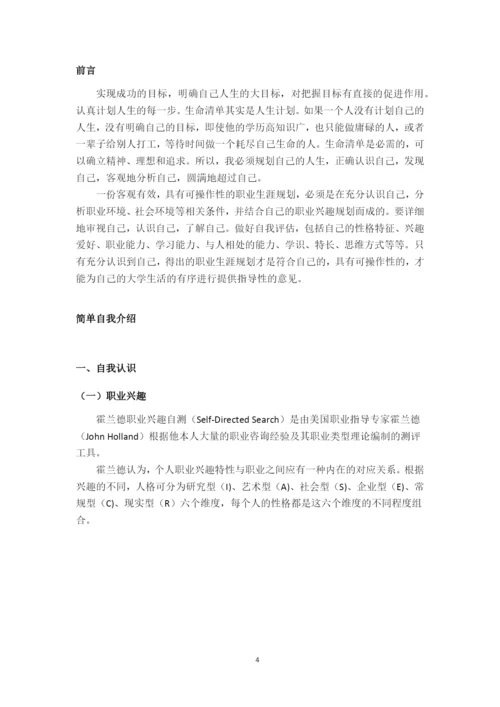 前言

实现成功的目标，明确自己人生的大目标，对把握目标有直接的促进作用。认真计划人生的每一步。生命清单其实是人生计划。如果一个人没有计划自己的人生，没有明确自己的目标，即使他的学历高知识广，也只能做庸碌的人，或者一辈子给别人打工，等待时间做一个耗尽自己生命的人。生命清单是必需的，可以确立精神、理想和追求。所以，我必须规划自己的人生，正确认识自己，发现自己，客观地分析自己，圆满地超过自己。

一份客观有效，具有可操作性的职业生涯规划，必须是在充分认识自己，分析职业环境、社会环境等相关条件，并结合自己的职业兴趣规划而成的。要详细地审视自己，认识自己，了解自己。做好自我评估，包括自己的性格特征、兴趣爱好、职业能力、学习能力、与人相处的能力、学识、特长、思维方式等等。只有充分认识到自己，得出的职业生涯规划才是符合自己的，具有可操作性的，才能为自己的大学生活的有序进行提供指导性的意见。

简单自我介绍

一、自我认识

（一）职业兴趣

霍兰德职业兴趣自测（Self-Directed Search）是由美国职业指导专家霍兰德（John Holland）根据他本人大量的职业咨询经验及其职业类型理论编制的测评工具。

霍兰德认为，个人职业兴趣特性与职业之间应有一种内在的对应关系。根据兴趣的不同，人格可分为研究型（I）、艺术型（A）、社会型（S）、企业型（E）、常规型（C）、现实型（R）六个维度，每个人的性格都是这六个维度的不同程度组合。

4